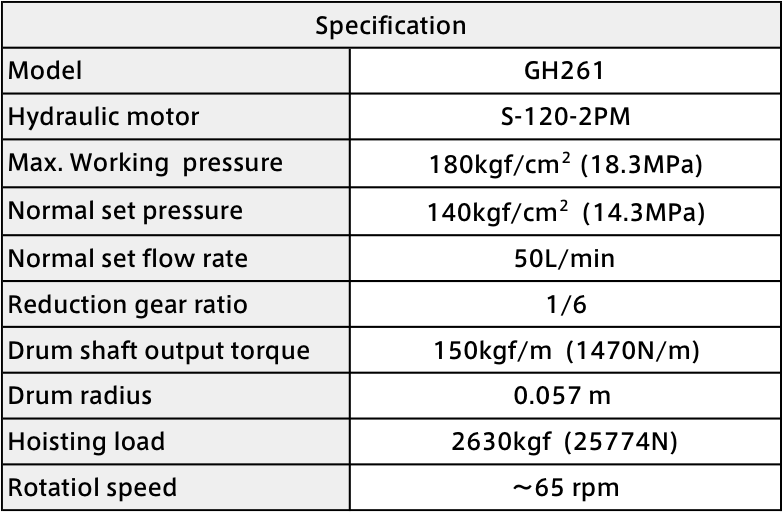 | Specification | |
|---|---|
| Model | GH261 |
| Hydraulic motor | S-120-2PM |
| Max. Working pressure | 180kgf/cm$^2$ (18.3MPa) |
| Normal set pressure | 140kgf/cm$^2$ (14.3MPa) |
| Normal set flow rate | 50L/min |
| Reduction gear ratio | 1/6 |
| Drum shaft output torque | 150kgf/m (1470N/m) |
| Drum radius | 0.057 m |
| Hoisting load | 2630kgf (25774N) |
| Rotatiol speed | ~65 rpm |